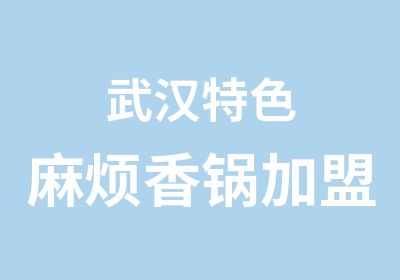 武汉特色
麻烦香锅加盟